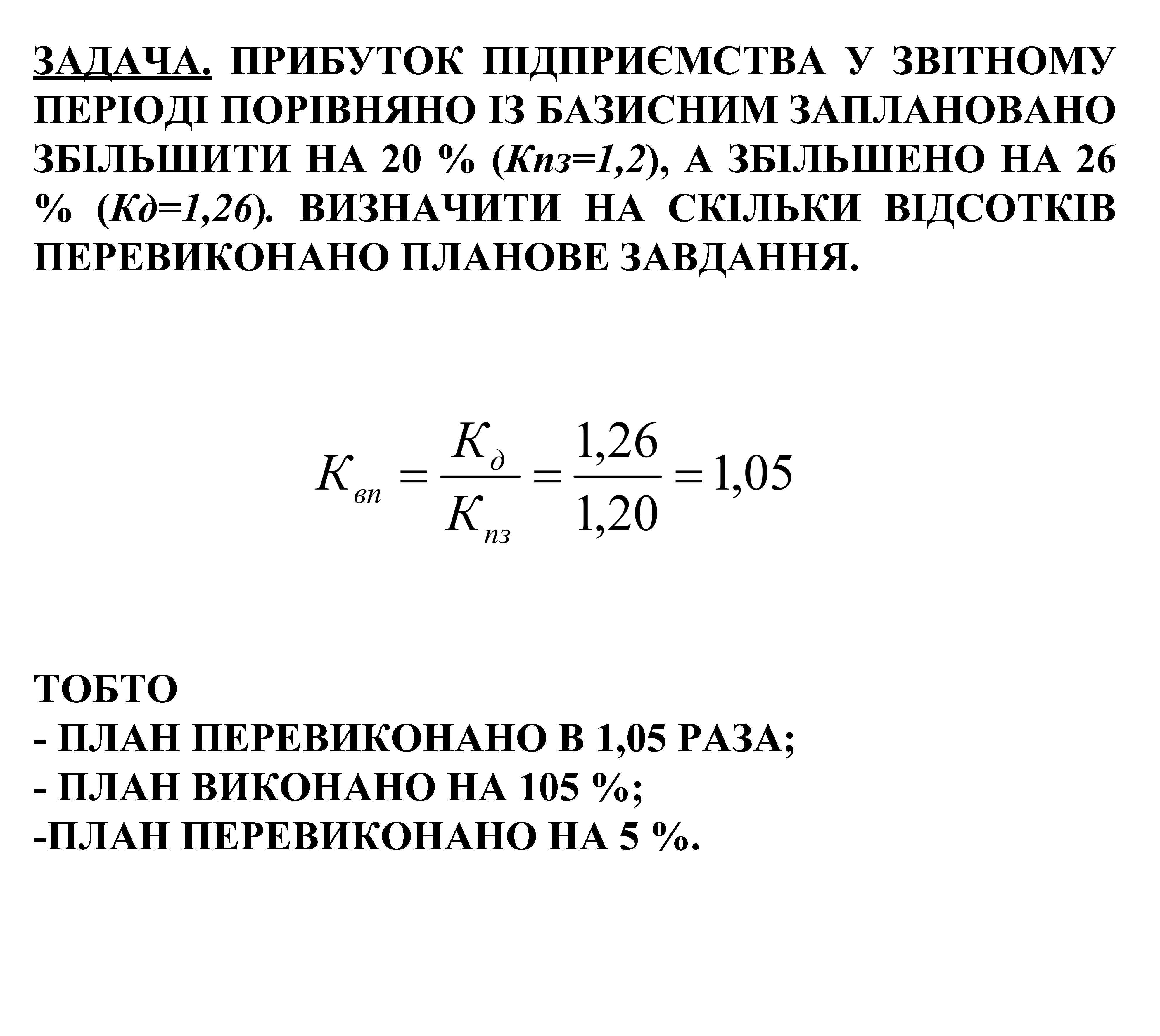 ЗАДАЧА. ПРИБУТОК ПІДПРИЄМСТВА У ЗВІТНОМУ ПЕРІОДІ ПОРІВНЯНО ІЗ БАЗИСНИМ ЗАПЛАНОВАНО ЗБІЛЬШИТИ НА 20 % (Кпз=1,2), А ЗБІЛЬШЕНО НА 26 % (Кд=1,26). ВИЗНАЧИТИ НА СКІЛЬКИ ВІДСОТКІВ ПЕРЕВИКОНАНО ПЛАНОВЕ ЗАВДАННЯ.

$K_{вп} = \frac{K_{д}}{K_{пз}} = \frac{1,26}{1,20} = 1,05$

ТОБТО
- ПЛАН ПЕРЕВИКОНАНО В 1,05 РАЗА;
- ПЛАН ВИКОНАНО НА 105 %;
-ПЛАН ПЕРЕВИКОНАНО НА 5 %.